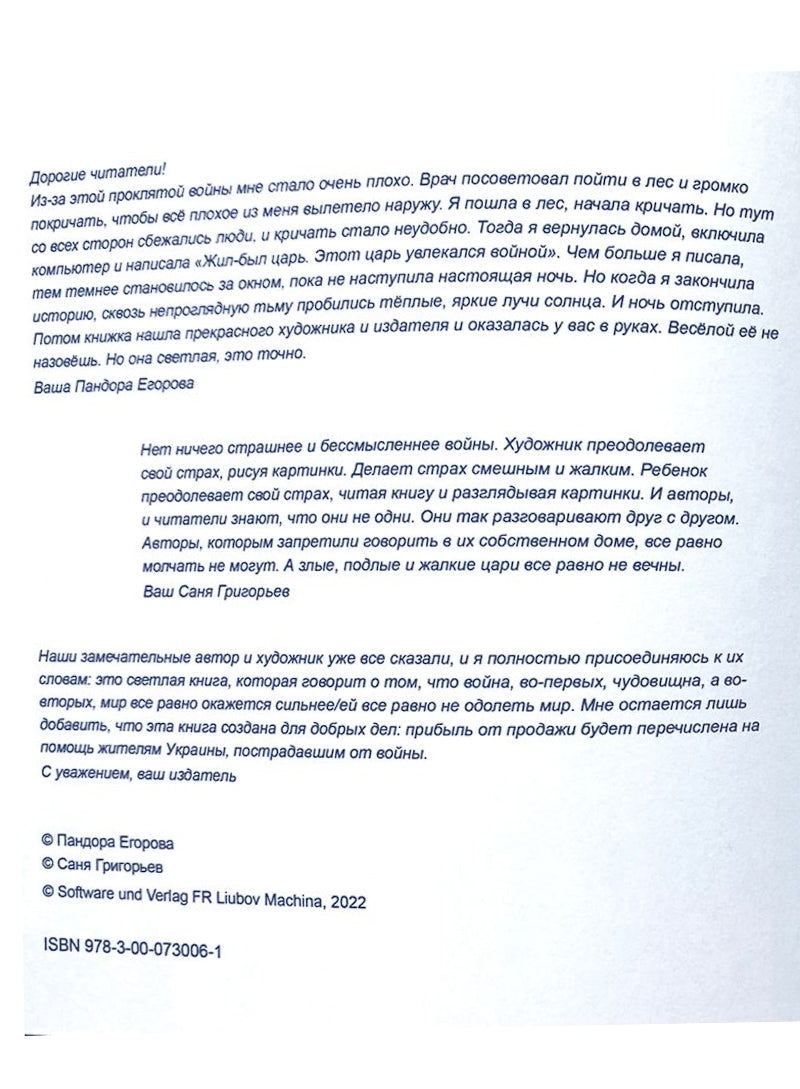 Дорогие читатели!
Из-за этой проклятой войны мне стало очень плохо. Врач посоветовал пойти в лес и громко покричать, чтобы всё плохое из меня вылетело наружу. Я пошла в лес, начала кричать. Но тут со всех сторон сбежались люди, и кричать стало неудобно. Тогда я вернулась домой, включила компьютер и написала «Жил-был царь. Этот царь увлекался войной». Чем больше я писала, тем темнее становилось за окном, пока не наступила настоящая ночь. Но когда я закончила историю, сквозь непроглядную тьму пробились тёплые, яркие лучи солнца. И ночь отступила. Потом книжка нашла прекрасного художника и издателя и оказалась у вас в руках. Весёлой её не назовёшь. Но она светлая, это точно.

Ваша Пандора Егорова

Нет ничего страшнее и бессмысленнее войны. Художник преодолевает свой страх, рисуя картинки. Делает страх смешным и жалким. Ребенок преодолевает свой страх, читая книгу и разглядывая картинки. И авторы, и читатели знают, что они не одни. Они так разговаривают друг с другом. Авторы, которым запретили говорить в их собственном доме, все равно молчать не могут. А злые, подлые и жалкие цари все равно не вечны.

Ваш Саня Григорьев

Наши замечательные автор и художник уже все сказали, и я полностью присоединяюсь к их словам: это светлая книга, которая говорит о том, что война, во-первых, чудовищна, а во-вторых, мир все равно окажется сильнее/ей все равно не одолеть мир. Мне остается лишь добавить, что эта книга создана для добрых дел: прибыль от продажи будет перечислена на помощь жителям Украины, пострадавшим от войны.
С уважением, ваш издатель

© Пандора Егорова
© Саня Григорьев
© Software und Verlag FR Liubov Machina, 2022

ISBN 978-3-00-073006-1